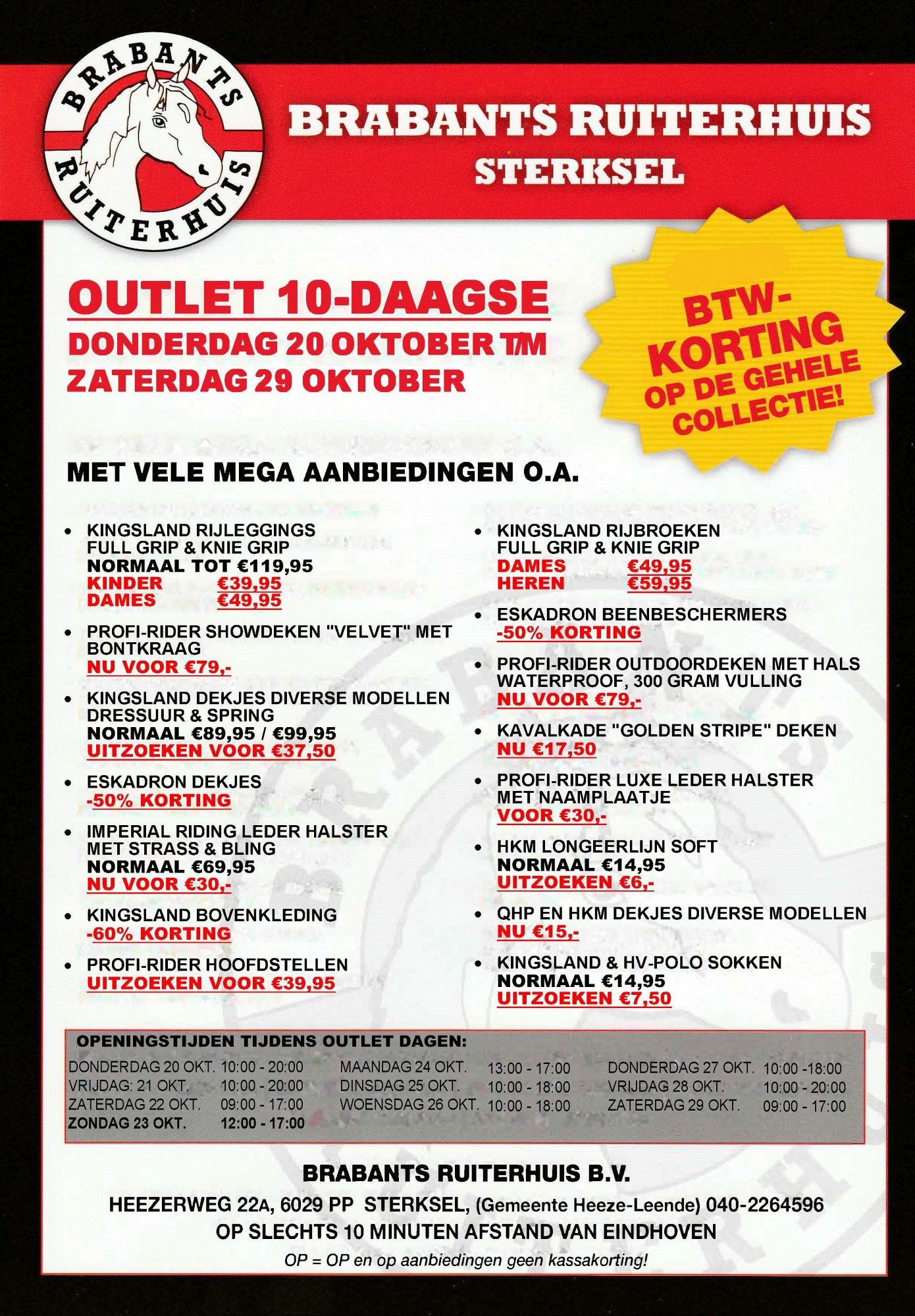 BRABANTS RUITERHUIS

BRABANTS RUITERHUIS
STERKSEL

OUTLET 10-DAAGSE
DONDERDAG 20 OKTOBER T/M
ZATERDAG 29 OKTOBER

BTW-KORTING OP DE GEHELE COLLECTIE!

MET VELE MEGA AANBIEDINGEN O.A.

• KINGSLAND RIJLEGGINGS FULL GRIP & KNIE GRIP
NORMAAL TOT €119,95
KINDER €39,95
DAMES €49,95

• PROFI-RIDER SHOWDEKEN "VELVET" MET BONTKRAAG
NU VOOR €79,-

• KINGSLAND DEKJES DIVERSE MODELLEN DRESSUUR & SPRING
NORMAAL €89,95 / €99,95
UITZOEKEN VOOR €37,50

• ESKADRON DEKJES
-50% KORTING

• IMPERIAL RIDING LEDER HALSTER MET STRASS & BLING
NORMAAL €69,95
NU VOOR €30,-

• KINGSLAND BOVENKLEDING
-60% KORTING

• PROFI-RIDER HOOFDSTELLEN
UITZOEKEN VOOR €39,95

• KINGSLAND RIJBROEKEN FULL GRIP & KNIE GRIP
DAMES €49,95
HEREN €59,95

• ESKADRON BEENBESCHERMERS
-50% KORTING

• PROFI-RIDER OUTDOORDEKEN MET HALS WATERPROOF, 300 GRAM VULLING
NU VOOR €79,-

• KAVALKADE "GOLDEN STRIPE" DEKEN
NU €17,50

• PROFI-RIDER LUXE LEDER HALSTER MET NAAMPLAATJE
VOOR €30,-

• HKM LONGEERLIJN SOFT
NORMAAL €14,95
UITZOEKEN €6,-

• QHP EN HKM DEKJES DIVERSE MODELLEN
NU €15,-

• KINGSLAND & HV-POLO SOKKEN
NORMAAL €14,95
UITZOEKEN €7,50

OPENINGSTIJDEN TIJDENS OUTLET DAGEN:
DONDERDAG 20 OKT. 10:00 - 20:00
VRIJDAG: 21 OKT. 10:00 - 20:00
ZATERDAG 22 OKT. 09:00 - 17:00
ZONDAG 23 OKT. 12:00 - 17:00
MAANDAG 24 OKT. 13:00 - 17:00
DINSDAG 25 OKT. 10:00 - 18:00
WOENSDAG 26 OKT. 10:00 - 18:00
DONDERDAG 27 OKT. 10:00 -18:00
VRIJDAG 28 OKT. 10:00 - 20:00
ZATERDAG 29 OKT. 09:00 - 17:00

BRABANTS RUITERHUIS B.V.
HEEZERWEG 22A, 6029 PP STERKSEL, (Gemeente Heeze-Leende) 040-2264596
OP SLECHTS 10 MINUTEN AFSTAND VAN EINDHOVEN
OP = OP en op aanbiedingen geen kassakorting!